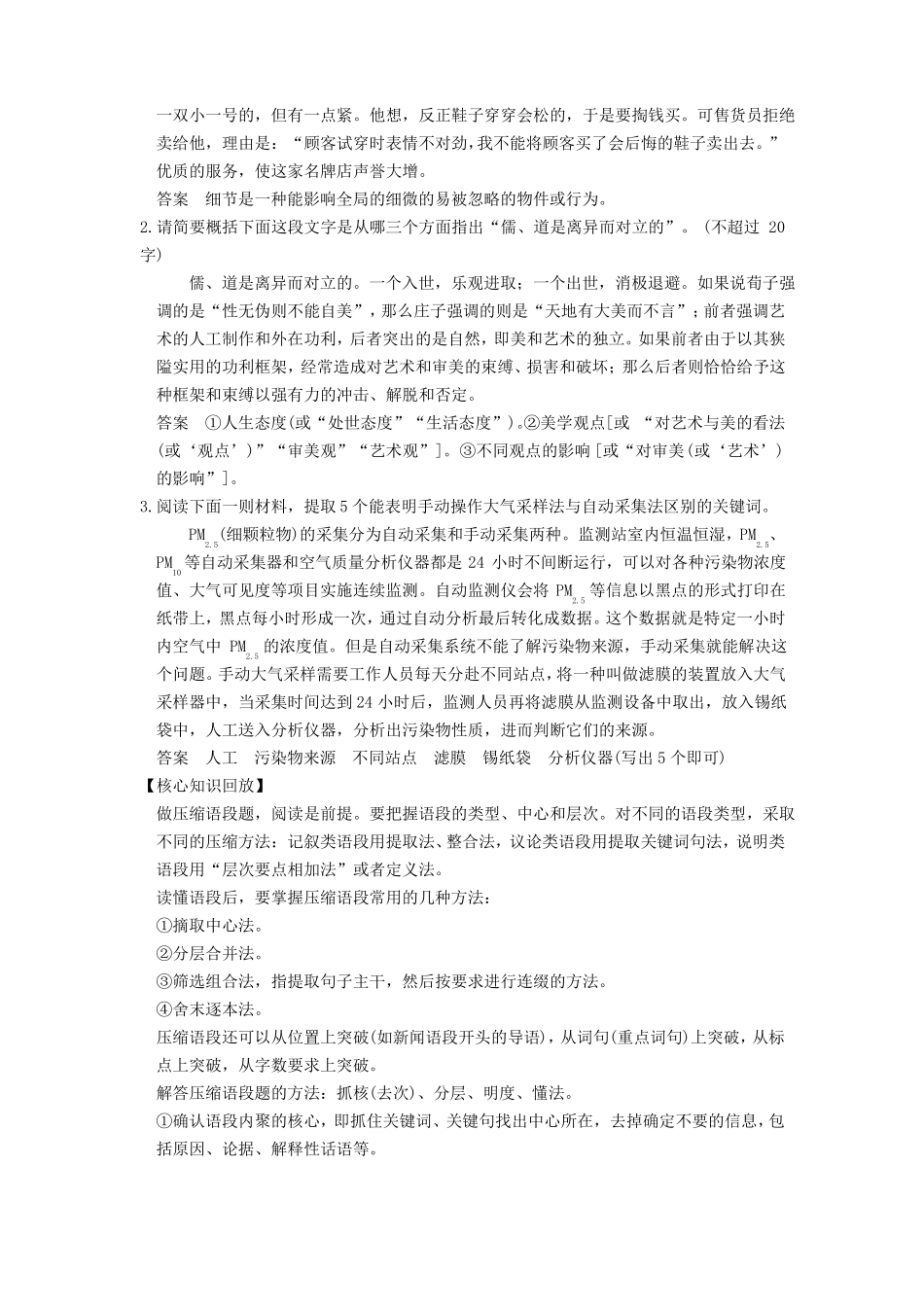 一双小一号的，但有一点紧。他想，反正鞋子穿穿会松的，于是要掏钱买。可售货员拒绝卖给他，理由是：“顾客试穿时表情不对劲，我不能将顾客买了会后悔的鞋子卖出去。”优质的服务，使这家名牌店声誉大增。

答案　细节是一种能影响全局的细微的易被忽略的物件或行为。

2.请简要概括下面这段文字是从哪三个方面指出“儒、道是离异而对立的”。(不超过 20 字)

儒、道是离异而对立的。一个入世，乐观进取；一个出世，消极退避。如果说荀子强调的是“性无伪则不能自美”，那么庄子强调的则是“天地有大美而不言”；前者强调艺术的人工制作和外在功利，后者突出的是自然，即美和艺术的独立。如果前者由于以其狭隘实用的功利框架，经常造成对艺术和审美的束缚、损害和破坏；那么后者则恰恰给予这种框架和束缚以强有力的冲击、解脱和否定。

答案　①人生态度(或“处世态度”“生活态度”)。②美学观点[或 “对艺术与美的看法(或‘观点’)”“审美观”“艺术观”]。③不同观点的影响[或“对审美(或‘艺术’)的影响”]。

3.阅读下面一则材料，提取 5 个能表明手动操作大气采样法与自动采集法区别的关键词。

$PM_{2.5}$(细颗粒物)的采集分为自动采集和手动采集两种。监测站室内恒温恒湿，$PM_{2.5}$、$PM_{10}$等自动采集器和空气质量分析仪器都是 24 小时不间断运行，可以对各种污染物浓度值、大气可见度等项目实施连续监测。自动监测仪会将 $PM_{2.5}$ 等信息以黑点的形式打印在纸带上，黑点每小时形成一次，通过自动分析最后转化成数据。这个数据就是特定一小时内空气中 $PM_{2.5}$ 的浓度值。但是自动采集系统不能了解污染物来源，手动采集就能解决这个问题。手动大气采样需要工作人员每天分赴不同站点，将一种叫做滤膜的装置放入大气采样器中，当采集时间达到 24 小时后，监测人员再将滤膜从监测设备中取出，放入锡纸袋中，人工送入分析仪器，分析出污染物性质，进而判断它们的来源。

答案　人工　污染物来源　不同站点　滤膜　锡纸袋　分析仪器(写出 5 个即可)

【核心知识回放】

做压缩语段题，阅读是前提。要把握语段的类型、中心和层次。对不同的语段类型，采取不同的压缩方法：记叙类语段用提取法、整合法，议论类语段用提取关键词句法，说明类语段用“层次要点相加法”或者定义法。

读懂语段后，要掌握压缩语段常用的几种方法：

①摘取中心法。

②分层合并法。

③筛选组合法，指提取句子主干，然后按要求进行连缀的方法。

④舍末逐本法。

压缩语段还可以从位置上突破(如新闻语段开头的导语)，从词句(重点词句)上突破，从标点上突破，从字数要求上突破。

解答压缩语段题的方法：抓核(去次)、分层、明度、懂法。

①确认语段内聚的核心，即抓住关键词、关键句找出中心所在，去掉确定不要的信息，包括原因、论据、解释性话语等。